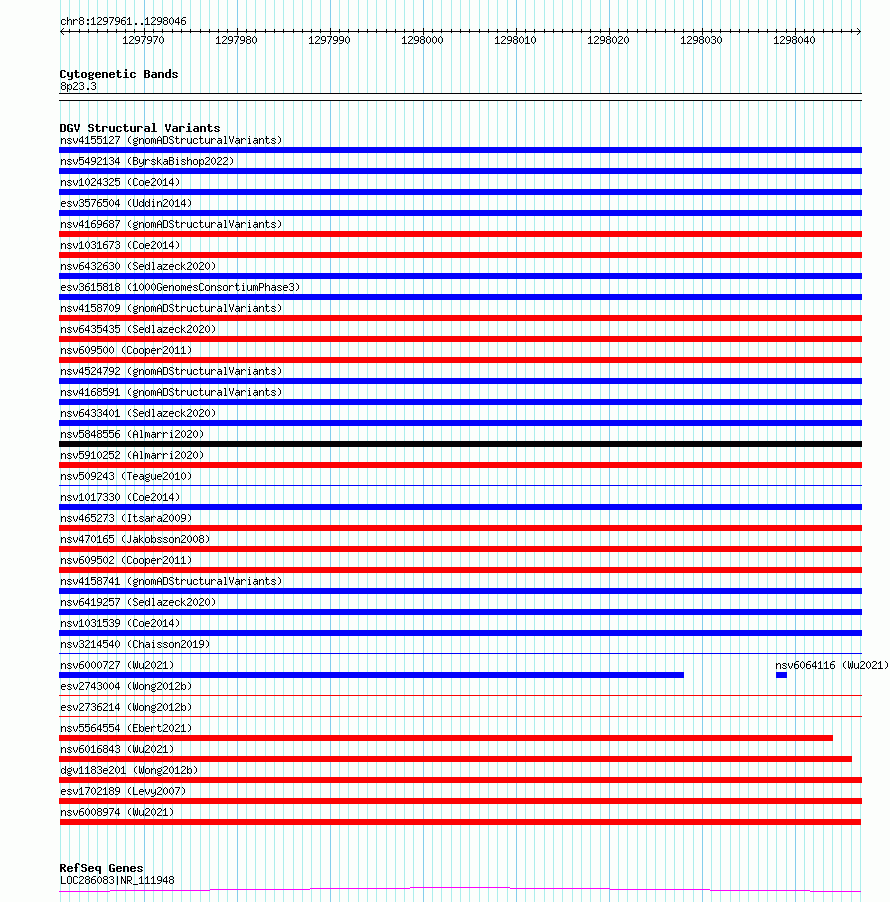 chr8:1297961..1298046

1297970 1297980 1297990 1298000 1298010 1298020 1298030 1298040

Cytogenetic Bands
8p23.3

DGV Structural Variants
nsv4155127 (gnomADStructuralVariants)
nsv5492134 (ByrskaBishop2022)
nsv1024325 (Coe2014)
esv3576504 (Uddin2014)
nsv4169687 (gnomADStructuralVariants)
nsv1031673 (Coe2014)
nsv6432630 (Sedlazeck2020)
esv3615818 (1000GenomesConsortiumPhase3)
nsv4158709 (gnomADStructuralVariants)
nsv6435435 (Sedlazeck2020)
nsv609500 (Cooper2011)
nsv4524792 (gnomADStructuralVariants)
nsv4168591 (gnomADStructuralVariants)
nsv6433401 (Sedlazeck2020)
nsv5848556 (Almarri2020)
nsv5910252 (Almarri2020)
nsv509243 (Teague2010)
nsv1017330 (Coe2014)
nsv465273 (Itsara2009)
nsv470165 (Jakobsson2008)
nsv609502 (Cooper2011)
nsv4158741 (gnomADStructuralVariants)
nsv6419257 (Sedlazeck2020)
nsv1031539 (Coe2014)
nsv3214540 (Chaisson2019)
nsv6000727 (Wu2021)
nsv6064116 (Wu2021)
esv2743004 (Wong2012b)
esv2736214 (Wong2012b)
nsv5564554 (Ebert2021)
nsv6016843 (Wu2021)
dgv1183e201 (Wong2012b)
esv1702189 (Levy2007)
nsv6008974 (Wu2021)

RefSeq Genes
LOC286083|NR_111948